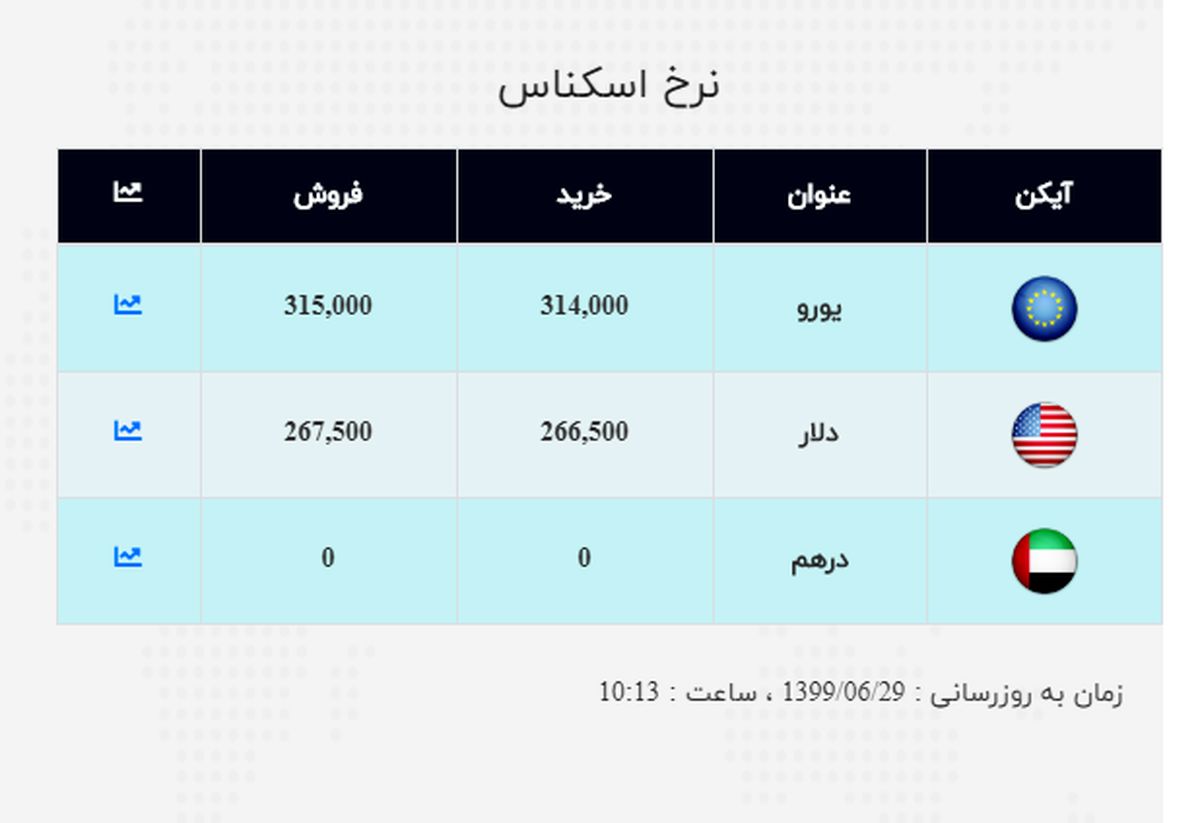 نرخ اسکناس

| آیکن | عنوان | خرید | فروش | |
|---|---|---|---|---|
| | یورو | 314,000 | 315,000 | |
| | دلار | 266,500 | 267,500 | |
| | درهم | 0 | 0 | |

زمان به روزرسانی : 1399/06/29 ، ساعت : 10:13